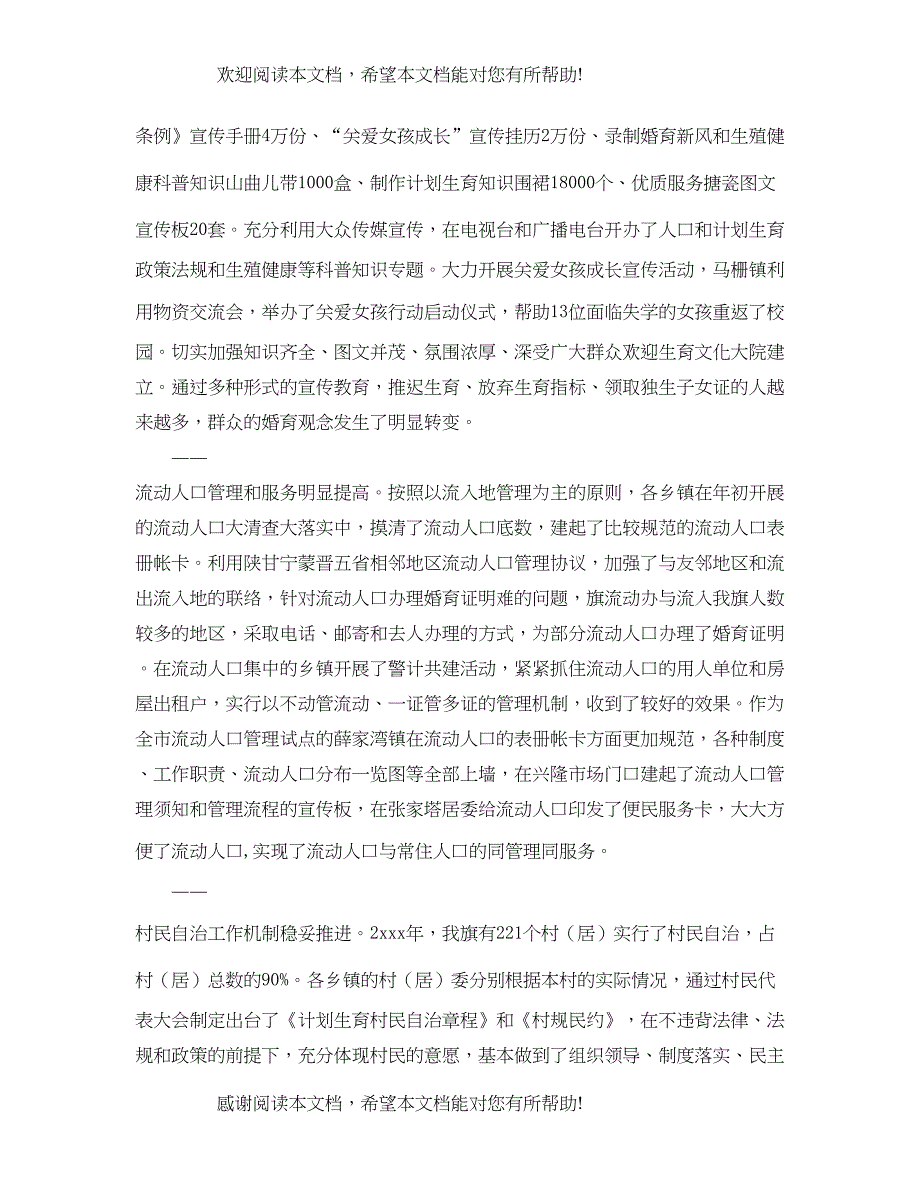 欢迎阅读本文档，希望本文档能对您有所帮助!

条例》宣传手册4万份、“关爱女孩成长”宣传挂历2万份、录制婚育新风和生殖健康科普知识山曲儿带1000盒、制作计划生育知识围裙18000个、优质服务搪瓷图文宣传板20套。充分利用大众传媒宣传，在电视台和广播电台开办了人口和计划生育政策法规和生殖健康等科普知识专题。大力开展关爱女孩成长宣传活动，马栅镇利用物资交流会，举办了关爱女孩行动启动仪式，帮助13位面临失学的女孩重返了校园。切实加强知识齐全、图文并茂、氛围浓厚、深受广大群众欢迎生育文化大院建立。通过多种形式的宣传教育，推迟生育、放弃生育指标、领取独生子女证的人越来越多，群众的婚育观念发生了明显转变。

——

流动人口管理和服务明显提高。按照以流入地管理为主的原则，各乡镇在年初开展的流动人口大清查大落实中，摸清了流动人口底数，建起了比较规范的流动人口表册帐卡。利用陕甘宁蒙晋五省相邻地区流动人口管理协议，加强了与友邻地区和流出流入地的联络，针对流动人口办理婚育证明难的问题，旗流动办与流入我旗人数较多的地区，采取电话、邮寄和去人办理的方式，为部分流动人口办理了婚育证明。在流动人口集中的乡镇开展了警计共建活动，紧紧抓住流动人口的用人单位和房屋出租户，实行以不动管流动、一证管多证的管理机制，收到了较好的效果。作为全市流动人口管理试点的薛家湾镇在流动人口的表册帐卡方面更加规范，各种制度、工作职责、流动人口分布一览图等全部上墙，在兴隆市场门口建起了流动人口管理须知和管理流程的宣传板，在张家塔居委给流动人口印发了便民服务卡，大大方便了流动人口,实现了流动人口与常住人口的同管理同服务。

——

村民自治工作机制稳妥推进。2xxx年，我旗有221个村（居）实行了村民自治，占村（居）总数的90%。各乡镇的村（居）委分别根据本村的实际情况，通过村民代表大会制定出台了《计划生育村民自治章程》和《村规民约》，在不违背法律、法规和政策的前提下，充分体现村民的意愿，基本做到了组织领导、制度落实、民主

感谢阅读本文档，希望本文档能对您有所帮助!